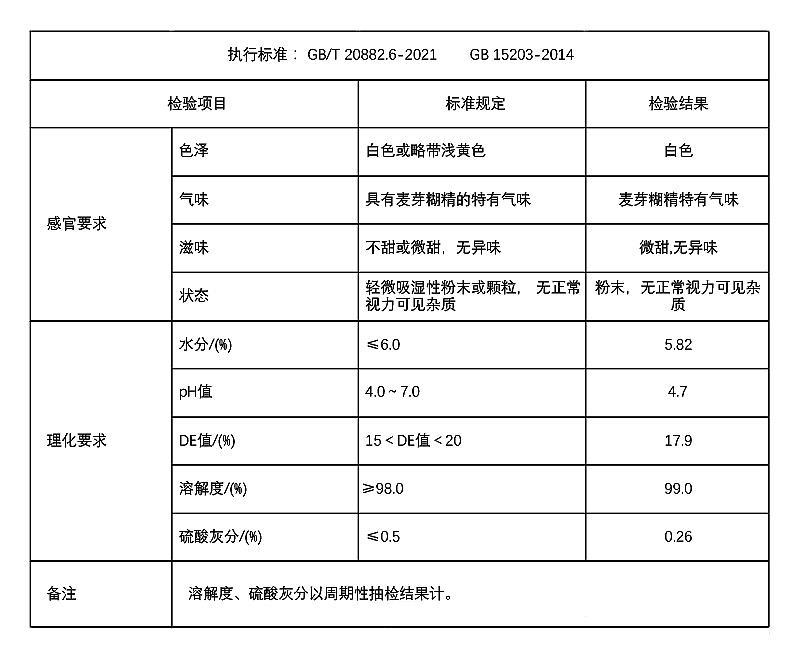 执行标准： GB/T 20882.6-2021　　GB 15203-2014

| 检验项目 | | 标准规定 | 检验结果 |
|---|---|---|---|
| 感官要求 | 色泽 | 白色或略带浅黄色 | 白色 |
| | 气味 | 具有麦芽糊精的特有气味 | 麦芽糊精特有气味 |
| | 滋味 | 不甜或微甜，无异味 | 微甜,无异味 |
| | 状态 | 轻微吸湿性粉末或颗粒， 无正常视力可见杂质 | 粉末，无正常视力可见杂质 |
| 理化要求 | 水分/(%) | ≤6.0 | 5.82 |
| | pH值 | 4.0 ~ 7.0 | 4.7 |
| | DE值/(%) | 15 < DE值 < 20 | 17.9 |
| | 溶解度/(%) | ≥98.0 | 99.0 |
| | 硫酸灰分/(%) | ≤0.5 | 0.26 |
| 备注 | 溶解度、硫酸灰分以周期性抽检结果计。 | | |